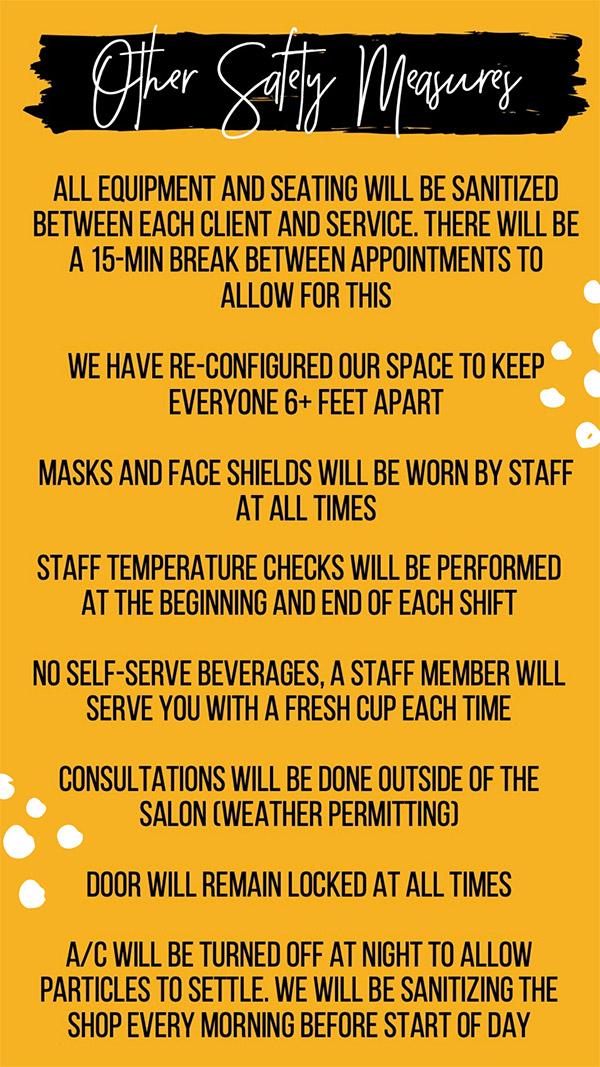 Other Safety Measures

ALL EQUIPMENT AND SEATING WILL BE SANITIZED BETWEEN EACH CLIENT AND SERVICE. THERE WILL BE A 15-MIN BREAK BETWEEN APPOINTMENTS TO ALLOW FOR THIS

WE HAVE RE-CONFIGURED OUR SPACE TO KEEP EVERYONE 6+ FEET APART

MASKS AND FACE SHIELDS WILL BE WORN BY STAFF AT ALL TIMES

STAFF TEMPERATURE CHECKS WILL BE PERFORMED AT THE BEGINNING AND END OF EACH SHIFT

NO SELF-SERVE BEVERAGES, A STAFF MEMBER WILL SERVE YOU WITH A FRESH CUP EACH TIME

CONSULTATIONS WILL BE DONE OUTSIDE OF THE SALON (WEATHER PERMITTING)

DOOR WILL REMAIN LOCKED AT ALL TIMES

A/C WILL BE TURNED OFF AT NIGHT TO ALLOW PARTICLES TO SETTLE. WE WILL BE SANITIZING THE SHOP EVERY MORNING BEFORE START OF DAY